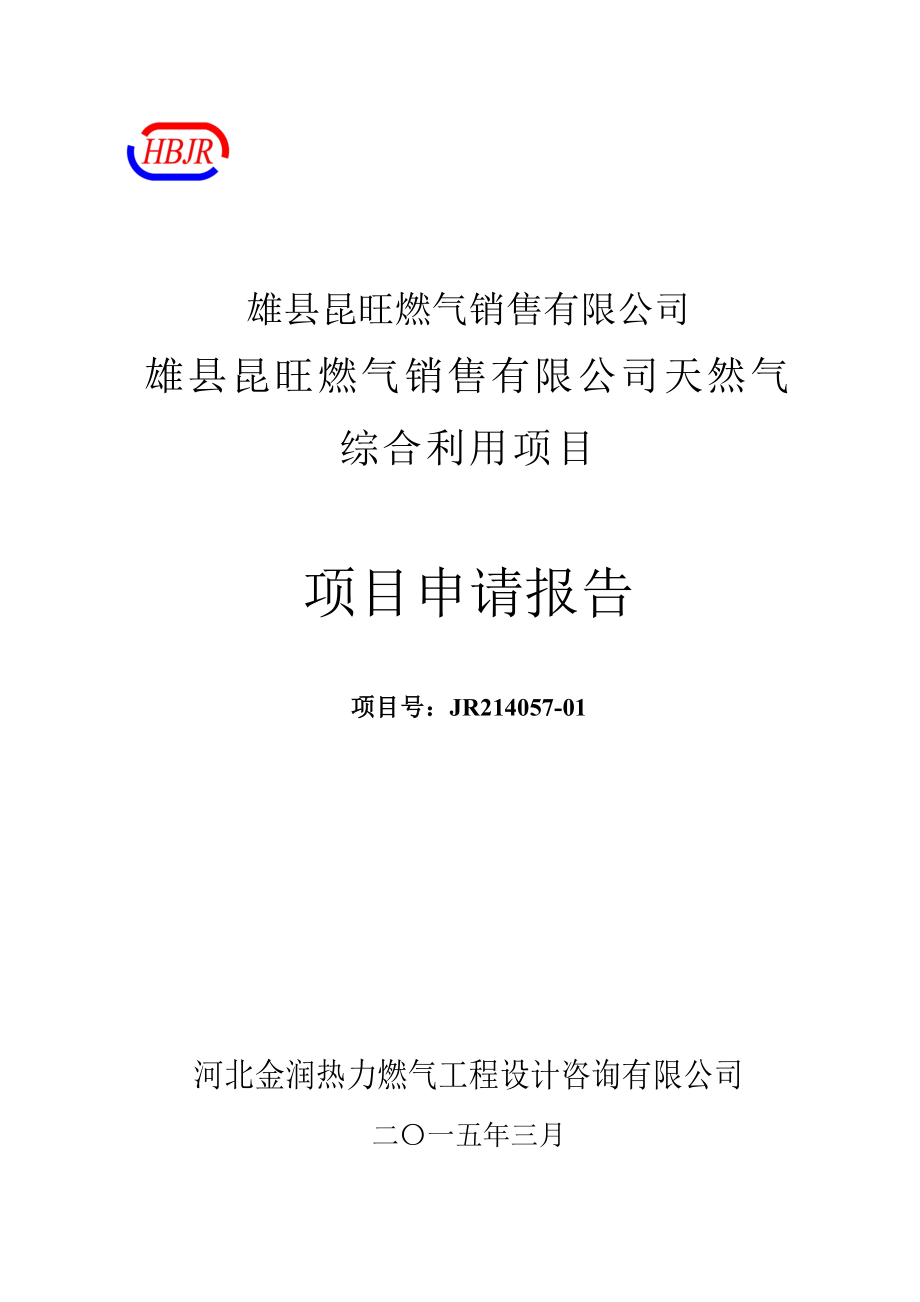 HBJR

雄县昆旺燃气销售有限公司

雄县昆旺燃气销售有限公司天然气综合利用项目

项目申请报告

项目号：JR214057-01

河北金润热力燃气工程设计咨询有限公司

二〇一五年三月